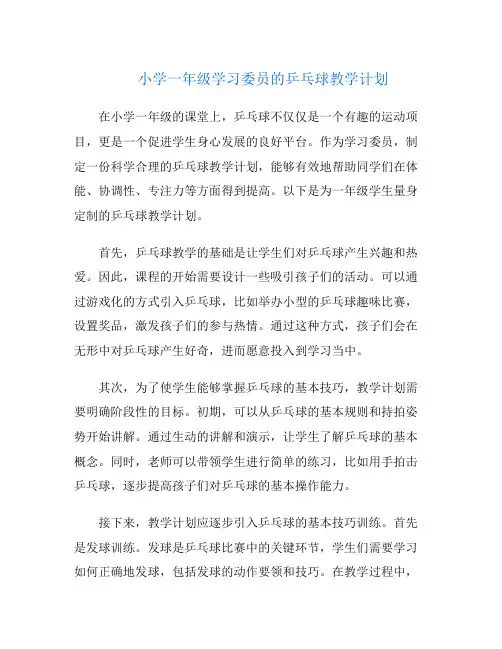 小学一年级学习委员的乒乓球教学计划

在小学一年级的课堂上，乒乓球不仅仅是一个有趣的运动项目，更是一个促进学生身心发展的良好平台。作为学习委员，制定一份科学合理的乒乓球教学计划，能够有效地帮助同学们在体能、协调性、专注力等方面得到提高。以下是为一年级学生量身定制的乒乓球教学计划。

首先，乒乓球教学的基础是让学生们对乒乓球产生兴趣和热爱。因此，课程的开始需要设计一些吸引孩子们的活动。可以通过游戏化的方式引入乒乓球，比如举办小型的乒乓球趣味比赛，设置奖品，激发孩子们的参与热情。通过这种方式，孩子们会在无形中对乒乓球产生好奇，进而愿意投入到学习当中。

其次，为了使学生能够掌握乒乓球的基本技巧，教学计划需要明确阶段性的目标。初期，可以从乒乓球的基本规则和持拍姿势开始讲解。通过生动的讲解和演示，让学生了解乒乓球的基本概念。同时，老师可以带领学生进行简单的练习，比如用手拍击乒乓球，逐步提高孩子们对乒乓球的基本操作能力。

接下来，教学计划应逐步引入乒乓球的基本技巧训练。首先是发球训练。发球是乒乓球比赛中的关键环节，学生们需要学习如何正确地发球，包括发球的动作要领和技巧。在教学过程中，